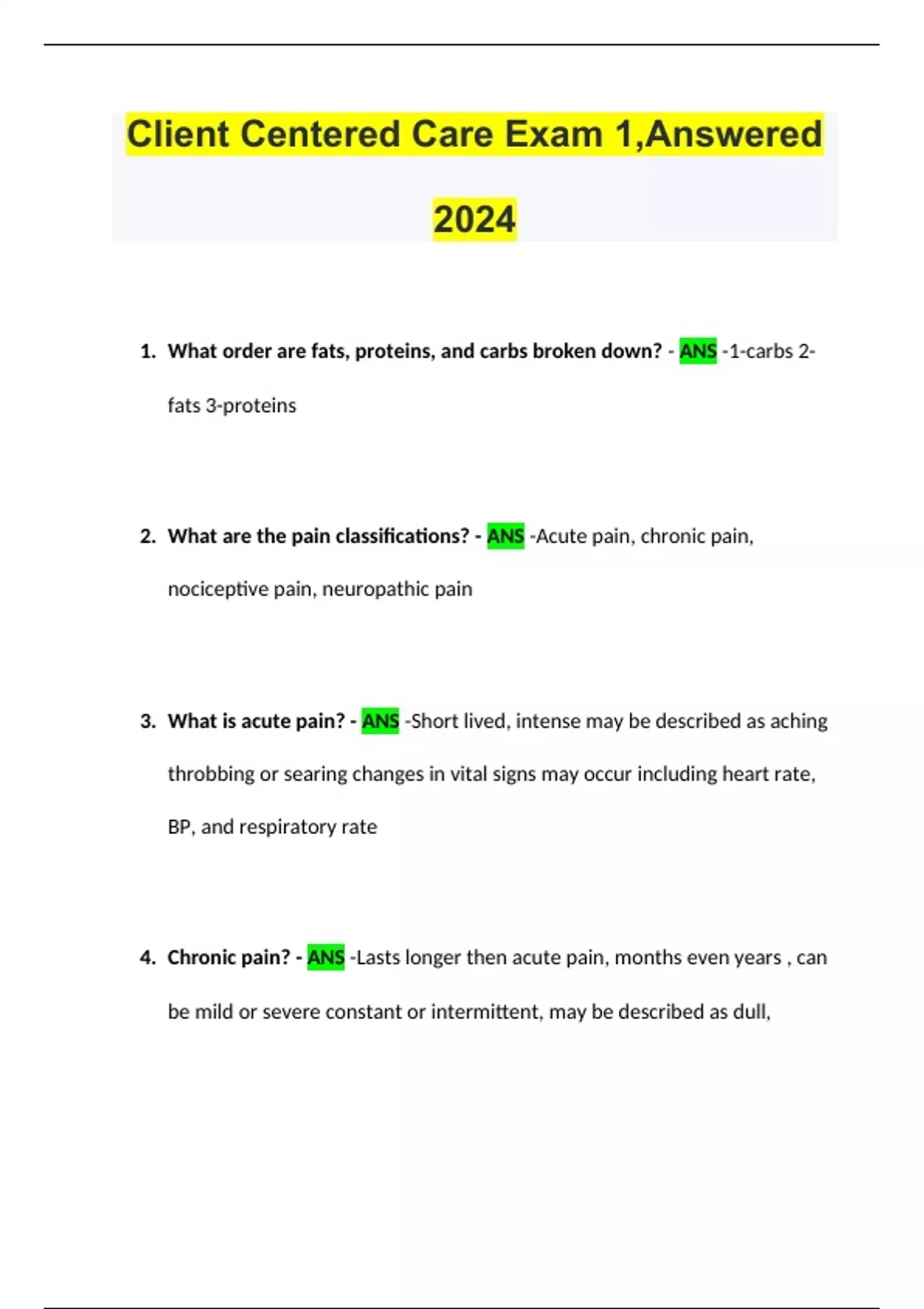 Client Centered Care Exam 1,Answered 2024

1. What order are fats, proteins, and carbs broken down? - ANS -1-carbs 2-fats 3-proteins

2. What are the pain classifications? - ANS -Acute pain, chronic pain, nociceptive pain, neuropathic pain

3. What is acute pain? - ANS -Short lived, intense may be described as aching throbbing or searing changes in vital signs may occur including heart rate, BP, and respiratory rate

4. Chronic pain? - ANS -Lasts longer then acute pain, months even years , can be mild or severe constant or intermittent, may be described as dull,